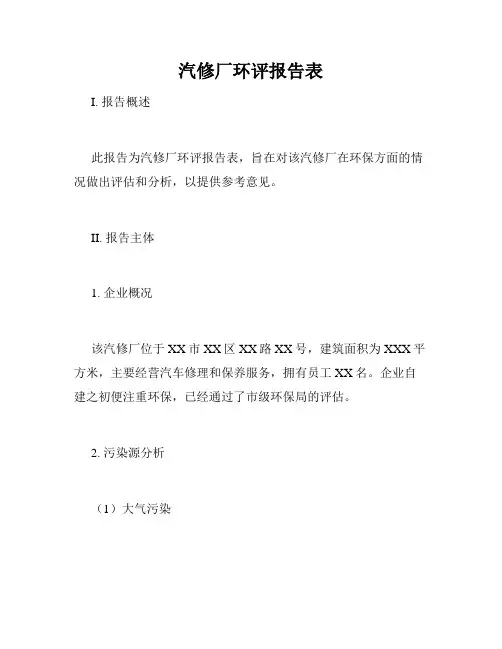 汽修厂环评报告表

I. 报告概述

此报告为汽修厂环评报告表，旨在对该汽修厂在环保方面的情况做出评估和分析，以提供参考意见。

II. 报告主体

1. 企业概况

该汽修厂位于XX市XX区XX路XX号，建筑面积为XXX平方米，主要经营汽车修理和保养服务，拥有员工XX名。企业自建之初便注重环保，已经通过了市级环保局的评估。

2. 污染源分析

（1）大气污染